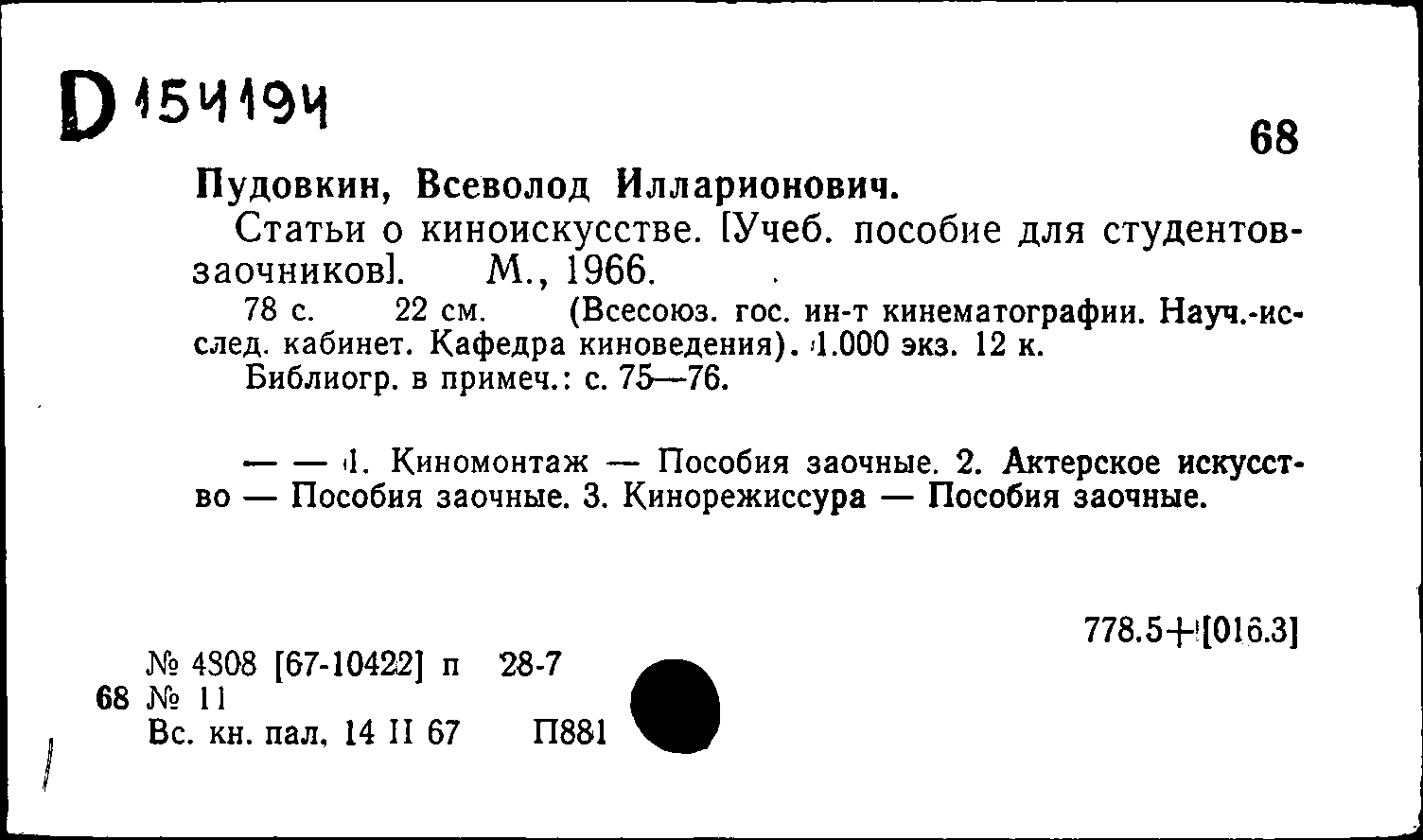 D 154194

68

Пудовкин, Всеволод Илларионович.

Статьи о киноискусстве. [Учеб. пособие для студентов-заочников]. М., 1966.

78 с. 22 см. (Всесоюз. гос. ин-т кинематографии. Науч.-исслед. кабинет. Кафедра киноведения). 1.000 экз. 12 к.

Библиогр. в примеч.: с. 75—76.

— — 1. Киномонтаж — Пособия заочные. 2. Актерское искусство — Пособия заочные. 3. Кинорежиссура — Пособия заочные.

778.5+[016.3]

№ 4308 [67-10422] п 28-7
68 № 11
Вс. кн. пал. 14 II 67 П881